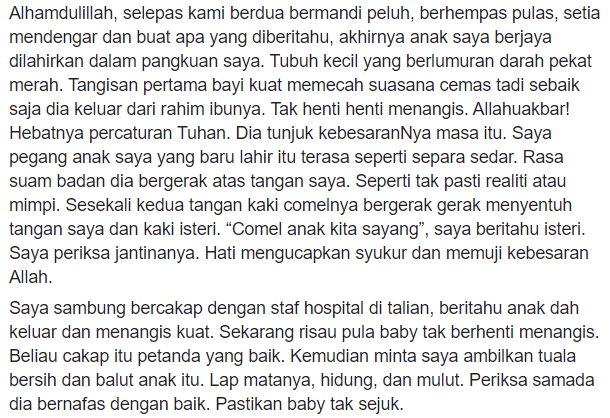 Alhamdulillah, selepas kami berdua bermandi peluh, berhempas pulas, setia mendengar dan buat apa yang diberitahu, akhirnya anak saya berjaya dilahirkan dalam pangkuan saya. Tubuh kecil yang berlumuran darah pekat merah. Tangisan pertama bayi kuat memecah suasana cemas tadi sebaik saja dia keluar dari rahim ibunya. Tak henti henti menangis. Allahuakbar! Hebatnya percaturan Tuhan. Dia tunjuk kebesaranNya masa itu. Saya pegang anak saya yang baru lahir itu terasa seperti separa sedar. Rasa suam badan dia bergerak atas tangan saya. Seperti tak pasti realiti atau mimpi. Sesekali kedua tangan kaki comelnya bergerak gerak menyentuh tangan saya dan kaki isteri. “Comel anak kita sayang”, saya beritahu isteri. Saya periksa jantinanya. Hati mengucapkan syukur dan memuji kebesaran Allah.

Saya sambung bercakap dengan staf hospital di talian, beritahu anak dah keluar dan menangis kuat. Sekarang risau pula baby tak berhenti menangis. Beliau cakap itu petanda yang baik. Kemudian minta saya ambilkan tuala bersih dan balut anak itu. Lap matanya, hidung, dan mulut. Periksa samada dia bernafas dengan baik. Pastikan baby tak sejuk.